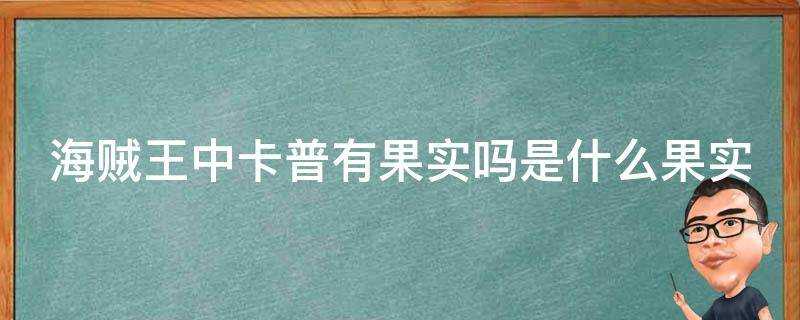 海贼王中卡普有果实吗是什么果实